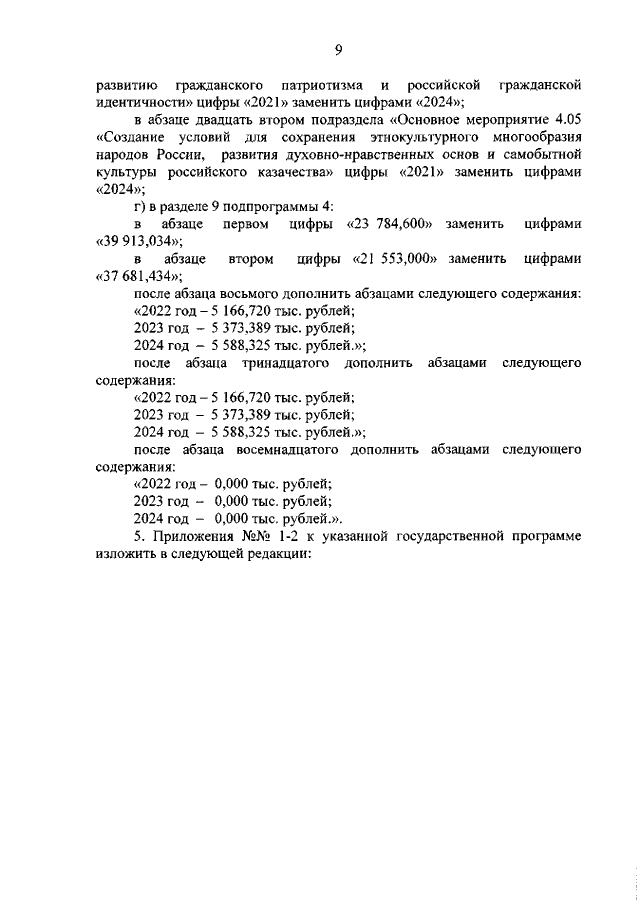 9

развитию гражданского патриотизма и российской гражданской идентичности» цифры «2021» заменить цифрами «2024»;

в абзаце двадцать втором подраздела «Основное мероприятие 4.05 «Создание условий для сохранения этнокультурного многообразия народов России, развития духовно-нравственных основ и самобытной культуры российского казачества» цифры «2021» заменить цифрами «2024»;

г) в разделе 9 подпрограммы 4:

в абзаце первом цифры «23 784,600» заменить цифрами «39 913,034»;

в абзаце втором цифры «21 553,000» заменить цифрами «37 681,434»;

после абзаца восьмого дополнить абзацами следующего содержания:

«2022 год – 5 166,720 тыс. рублей;

2023 год – 5 373,389 тыс. рублей;

2024 год – 5 588,325 тыс. рублей.»;

после абзаца тринадцатого дополнить абзацами следующего содержания:

«2022 год – 5 166,720 тыс. рублей;

2023 год – 5 373,389 тыс. рублей;

2024 год – 5 588,325 тыс. рублей.»;

после абзаца восемнадцатого дополнить абзацами следующего содержания:

«2022 год – 0,000 тыс. рублей;

2023 год – 0,000 тыс. рублей;

2024 год – 0,000 тыс. рублей.».

5. Приложения №№ 1-2 к указанной государственной программе изложить в следующей редакции: